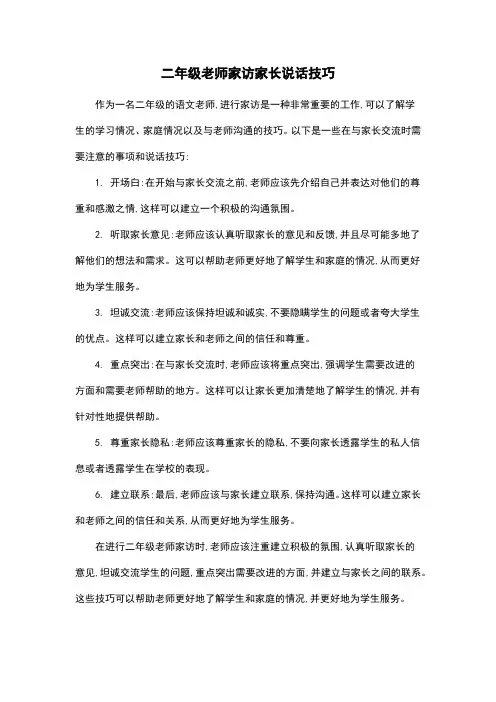 二年级老师家访家长说话技巧

作为一名二年级的语文老师，进行家访是一种非常重要的工作，可以了解学生的学习情况、家庭情况以及与老师沟通的技巧。以下是一些在与家长交流时需要注意的事项和说话技巧：

1. 开场白：在开始与家长交流之前，老师应该先介绍自己并表达对他们的尊重和感激之情，这样可以建立一个积极的沟通氛围。

2. 听取家长意见：老师应该认真听取家长的意见和反馈，并且尽可能多地了解他们的想法和需求。这可以帮助老师更好地了解学生和家庭的情况，从而更好地为学生服务。

3. 坦诚交流：老师应该保持坦诚和诚实，不要隐瞒学生的问题或者夸大学生的优点。这样可以建立家长和老师之间的信任和尊重。

4. 重点突出：在与家长交流时，老师应该将重点突出，强调学生需要改进的方面和需要老师帮助的地方。这样可以让家长更加清楚地了解学生的情况，并有针对性地提供帮助。

5. 尊重家长隐私：老师应该尊重家长的隐私，不要向家长透露学生的私人信息或者透露学生在学校的表现。

6. 建立联系：最后，老师应该与家长建立联系，保持沟通。这样可以建立家长和老师之间的信任和关系，从而更好地为学生服务。

在进行二年级老师家访时，老师应该注重建立积极的氛围，认真听取家长的意见，坦诚交流学生的问题，重点突出需要改进的方面，并建立与家长之间的联系。这些技巧可以帮助老师更好地了解学生和家庭的情况，并更好地为学生服务。